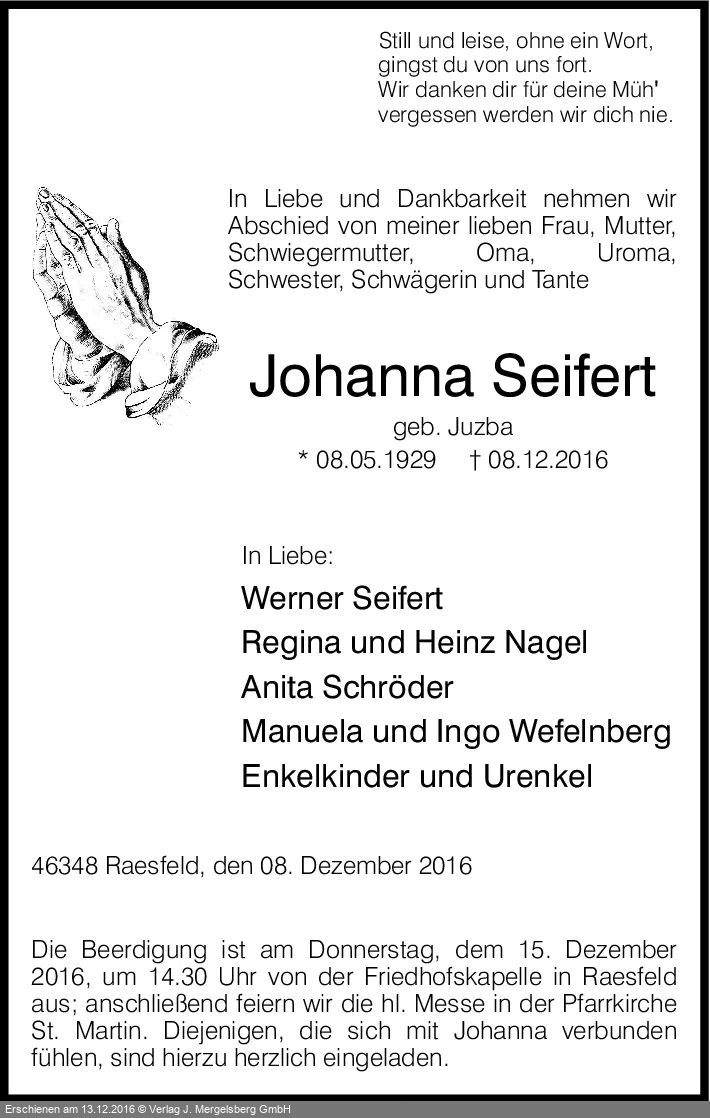 Still und leise, ohne ein Wort,
gingst du von uns fort.
Wir danken dir für deine Müh'
vergessen werden wir dich nie.

In Liebe und Dankbarkeit nehmen wir Abschied von meiner lieben Frau, Mutter, Schwiegermutter, Oma, Uroma, Schwester, Schwägerin und Tante

Johanna Seifert

geb. Juzba

* 08.05.1929 † 08.12.2016

In Liebe:

Werner Seifert
Regina und Heinz Nagel
Anita Schröder
Manuela und Ingo Wefelnberg
Enkelkinder und Urenkel

46348 Raesfeld, den 08. Dezember 2016

Die Beerdigung ist am Donnerstag, dem 15. Dezember 2016, um 14.30 Uhr von der Friedhofskapelle in Raesfeld aus; anschließend feiern wir die hl. Messe in der Pfarrkirche St. Martin. Diejenigen, die sich mit Johanna verbunden fühlen, sind hierzu herzlich eingeladen.

Erschienen am 13.12.2016 © Verlag J. Mergelsberg GmbH